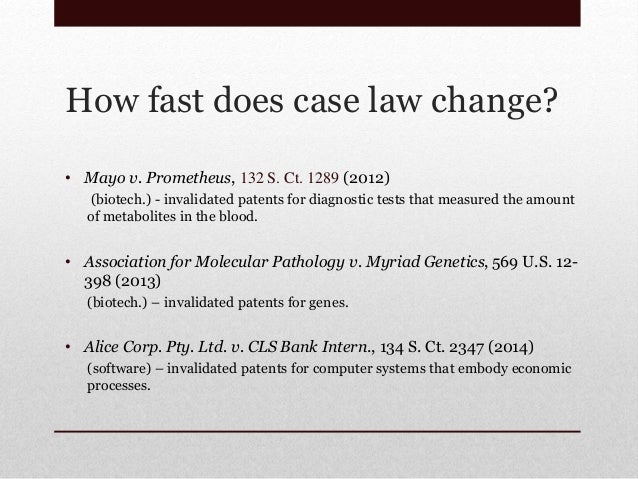 How fast does case law change?

• Mayo v. Prometheus, 132 S. Ct. 1289 (2012)
(biotech.) - invalidated patents for diagnostic tests that measured the amount of metabolites in the blood.

• Association for Molecular Pathology v. Myriad Genetics, 569 U.S. 12-398 (2013)
(biotech.) – invalidated patents for genes.

• Alice Corp. Pty. Ltd. v. CLS Bank Intern., 134 S. Ct. 2347 (2014)
(software) – invalidated patents for computer systems that embody economic processes.